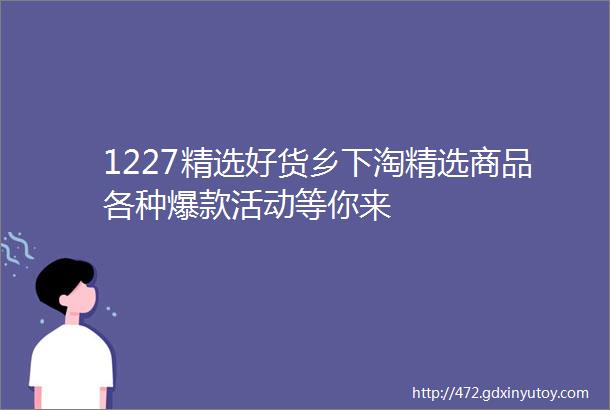 1227精选好货乡下淘精选商品各种爆款活动等你来

http://472.gdxinyutoy.com